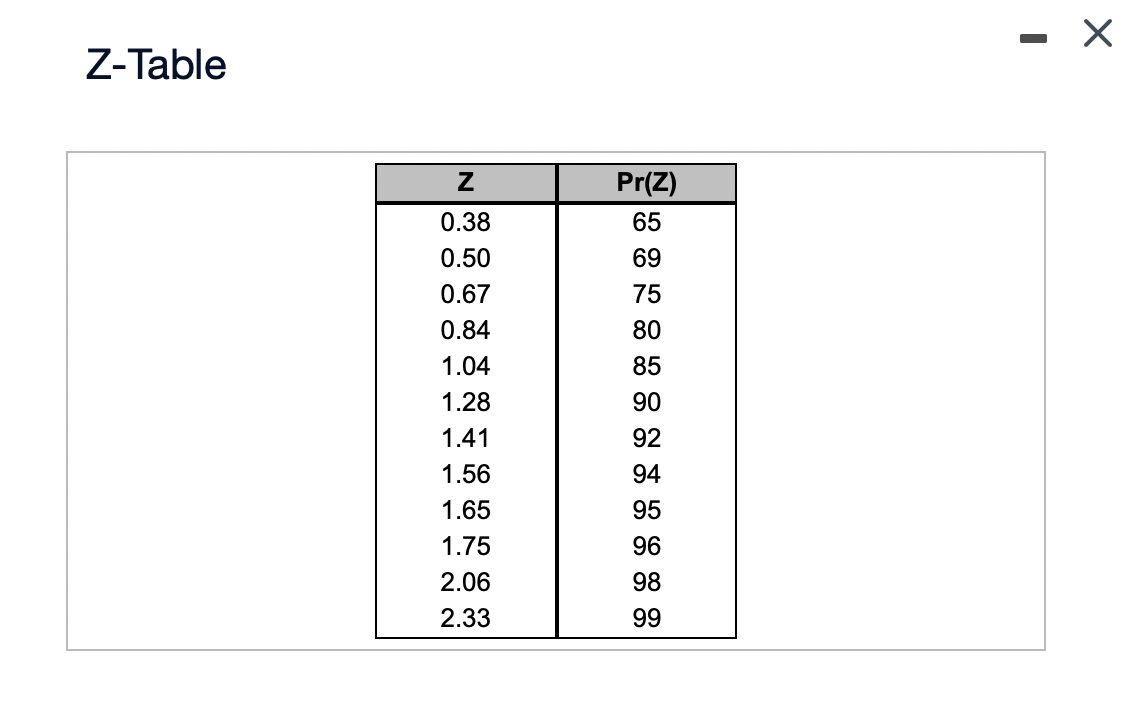 Z-Table

| Z | Pr(Z) |
|---|---|
| 0.38 | 65 |
| 0.50 | 69 |
| 0.67 | 75 |
| 0.84 | 80 |
| 1.04 | 85 |
| 1.28 | 90 |
| 1.41 | 92 |
| 1.56 | 94 |
| 1.65 | 95 |
| 1.75 | 96 |
| 2.06 | 98 |
| 2.33 | 99 |